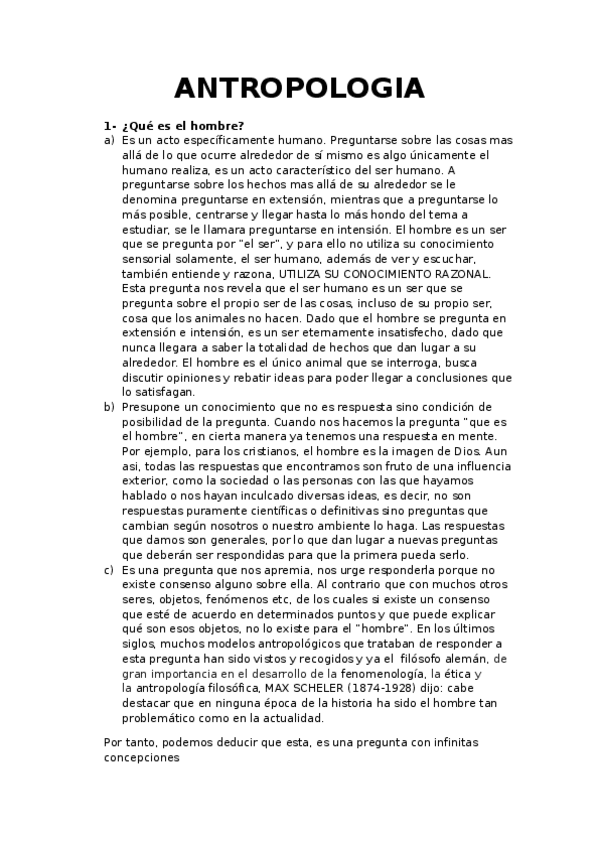 ANTROPOLOGIA

1- ¿Qué es el hombre?

a) Es un acto específicamente humano. Preguntarse sobre las cosas mas allá de lo que ocurre alrededor de sí mismo es algo únicamente el humano realiza, es un acto característico del ser humano. A preguntarse sobre los hechos mas allá de su alrededor se le denomina preguntarse en extensión, mientras que a preguntarse lo más posible, centrarse y llegar hasta lo más hondo del tema a estudiar, se le llamara preguntarse en intensión. El hombre es un ser que se pregunta por "el ser", y para ello no utiliza su conocimiento sensorial solamente, el ser humano, además de ver y escuchar, también entiende y razona, UTILIZA SU CONOCIMIENTO RAZONAL. Esta pregunta nos revela que el ser humano es un ser que se pregunta sobre el propio ser de las cosas, incluso de su propio ser, cosa que los animales no hacen. Dado que el hombre se pregunta en extensión e intensión, es un ser eternamente insatisfecho, dado que nunca llegara a saber la totalidad de hechos que dan lugar a su alrededor. El hombre es el único animal que se interroga, busca discutir opiniones y rebatir ideas para poder llegar a conclusiones que lo satisfagan.

b) Presupone un conocimiento que no es respuesta sino condición de posibilidad de la pregunta. Cuando nos hacemos la pregunta "que es el hombre", en cierta manera ya tenemos una respuesta en mente. Por ejemplo, para los cristianos, el hombre es la imagen de Dios. Aun asi, todas las respuestas que encontramos son fruto de una influencia exterior, como la sociedad o las personas con las que hayamos hablado o nos hayan inculcado diversas ideas, es decir, no son respuestas puramente científicas o definitivas sino preguntas que cambian según nosotros o nuestro ambiente lo haga. Las respuestas que damos son generales, por lo que dan lugar a nuevas preguntas que deberán ser respondidas para que la primera pueda serlo.

c) Es una pregunta que nos apremia, nos urge responderla porque no existe consenso alguno sobre ella. Al contrario que con muchos otros seres, objetos, fenómenos etc, de los cuales si existe un consenso que esté de acuerdo en determinados puntos y que puede explicar qué son esos objetos, no lo existe para el "hombre". En los últimos siglos, muchos modelos antropológicos que trataban de responder a esta pregunta han sido vistos y recogidos y ya el filósofo alemán, de gran importancia en el desarrollo de la fenomenología, la ética y la antropología filosófica, MAX SCHELER (1874-1928) dijo: cabe destacar que en ninguna época de la historia ha sido el hombre tan problemático como en la actualidad.

Por tanto, podemos deducir que esta, es una pregunta con infinitas concepciones